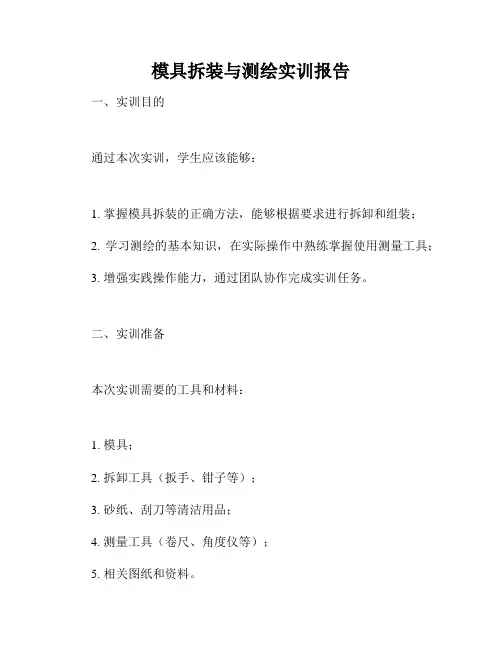 模具拆装与测绘实训报告

一、实训目的

通过本次实训，学生应该能够：

1. 掌握模具拆装的正确方法，能够根据要求进行拆卸和组装；

2. 学习测绘的基本知识，在实际操作中熟练掌握使用测量工具；

3. 增强实践操作能力，通过团队协作完成实训任务。

二、实训准备

本次实训需要的工具和材料：

1. 模具；

2. 拆卸工具（扳手、钳子等）；

3. 砂纸、刮刀等清洁用品；

4. 测量工具（卷尺、角度仪等）；

5. 相关图纸和资料。